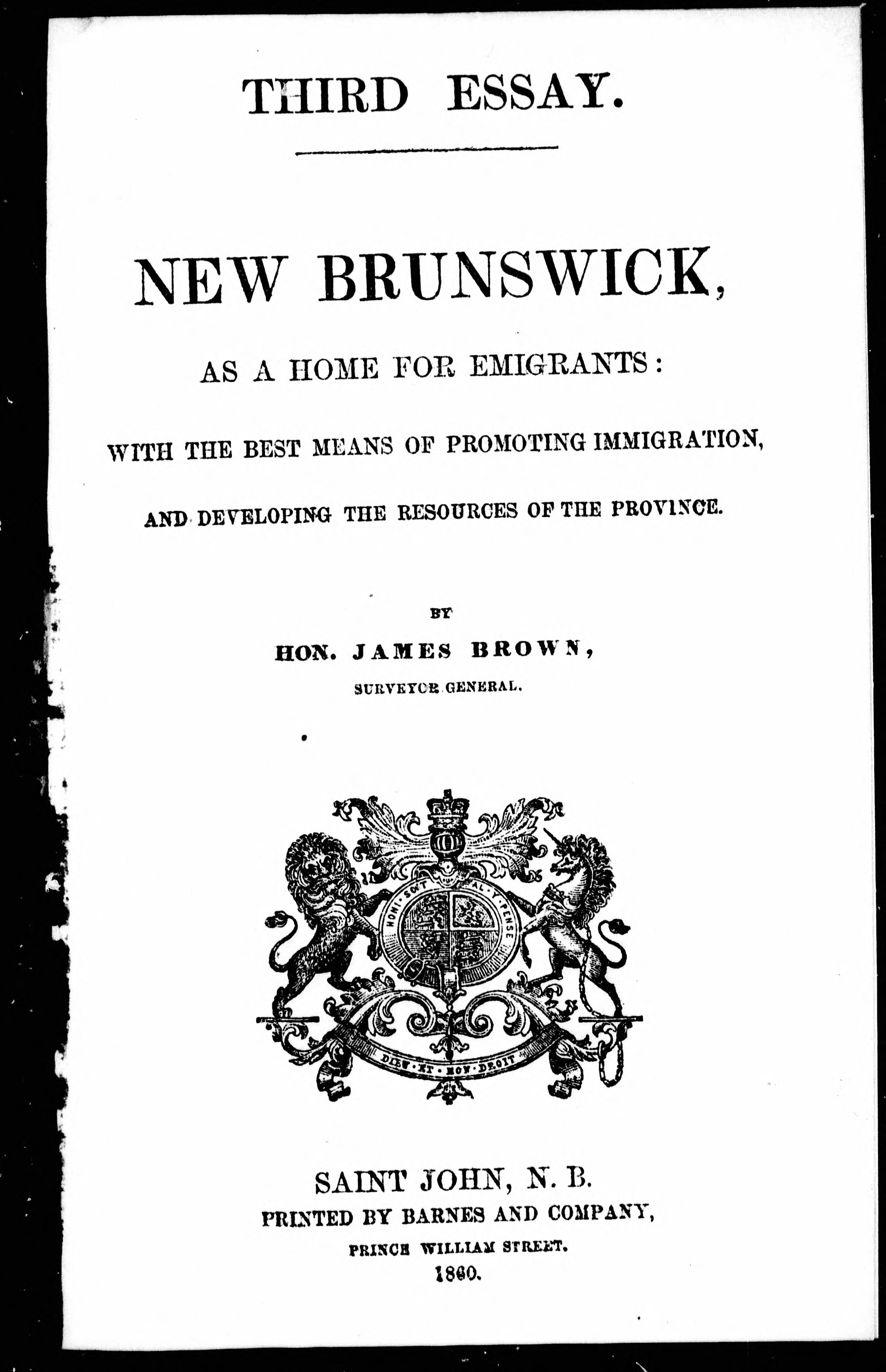 THIRD ESSAY.

NEW BRUNSWICK,

AS A HOME FOR EMIGRANTS:

WITH THE BEST MEANS OF PROMOTING IMMIGRATION,

AND DEVELOPING THE RESOURCES OF THE PROVINCE.

BY

HON. JAMES BROWN,

SURVEYOR GENERAL.

HONI SOIT QUI MAL Y PENSE

DIEU ET MON DROIT

SAINT JOHN, N. B.

PRINTED BY BARNES AND COMPANY,

PRINCE WILLIAM STREET.

1860.